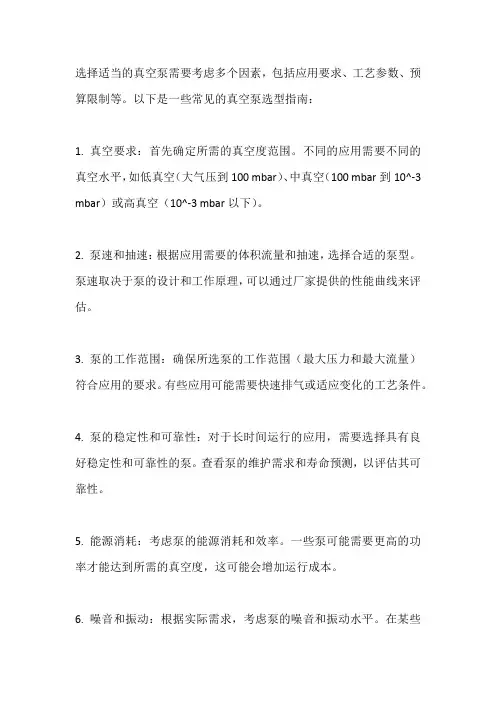 选择适当的真空泵需要考虑多个因素，包括应用要求、工艺参数、预算限制等。以下是一些常见的真空泵选型指南：

1. 真空要求：首先确定所需的真空度范围。不同的应用需要不同的真空水平，如低真空（大气压到 100 mbar）、中真空（100 mbar 到 10^-3 mbar）或高真空（10^-3 mbar 以下）。

2. 泵速和抽速：根据应用需要的体积流量和抽速，选择合适的泵型。泵速取决于泵的设计和工作原理，可以通过厂家提供的性能曲线来评估。

3. 泵的工作范围：确保所选泵的工作范围（最大压力和最大流量）符合应用的要求。有些应用可能需要快速排气或适应变化的工艺条件。

4. 泵的稳定性和可靠性：对于长时间运行的应用，需要选择具有良好稳定性和可靠性的泵。查看泵的维护需求和寿命预测，以评估其可靠性。

5. 能源消耗：考虑泵的能源消耗和效率。一些泵可能需要更高的功率才能达到所需的真空度，这可能会增加运行成本。

6. 噪音和振动：根据实际需求，考虑泵的噪音和振动水平。在某些